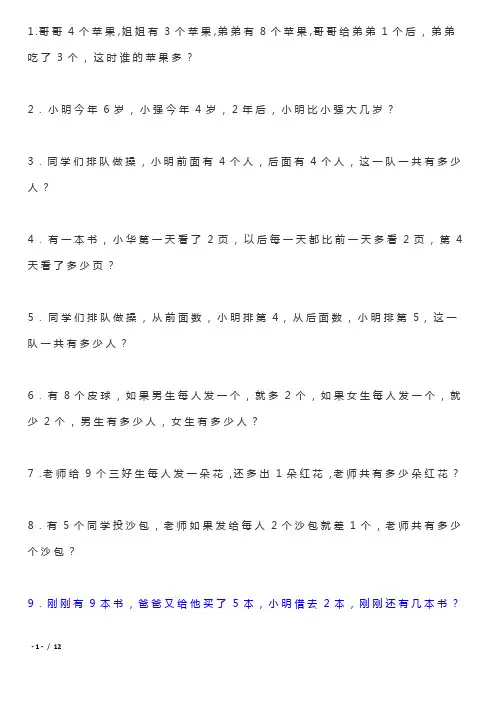 1.哥哥 4 个苹果,姐姐有 3 个苹果,弟弟有 8 个苹果,哥哥给弟弟 1 个后，弟弟吃了 3 个，这时谁的苹果多？

2．小明今年 6 岁，小强今年 4 岁，2 年后，小明比小强大几岁？

3．同学们排队做操，小明前面有 4 个人，后面有 4 个人，这一队一共有多少人？

4．有一本书，小华第一天看了 2 页，以后每一天都比前一天多看 2 页，第 4 天看了多少页？

5．同学们排队做操，从前面数，小明排第 4，从后面数，小明排第 5，这一队一共有多少人？

6．有 8 个皮球，如果男生每人发一个，就多 2 个，如果女生每人发一个，就少 2 个，男生有多少人，女生有多少人？

7 .老师给 9 个三好生每人发一朵花 ,还多出 1 朵红花 ,老师共有多少朵红花？

8．有 5 个同学投沙包，老师如果发给每人 2 个沙包就差 1 个，老师共有多少个沙包？

9．刚刚有 9 本书，爸爸又给他买了 5 本，小明借去 2 本，刚刚还有几本书？

- 1 - / 12